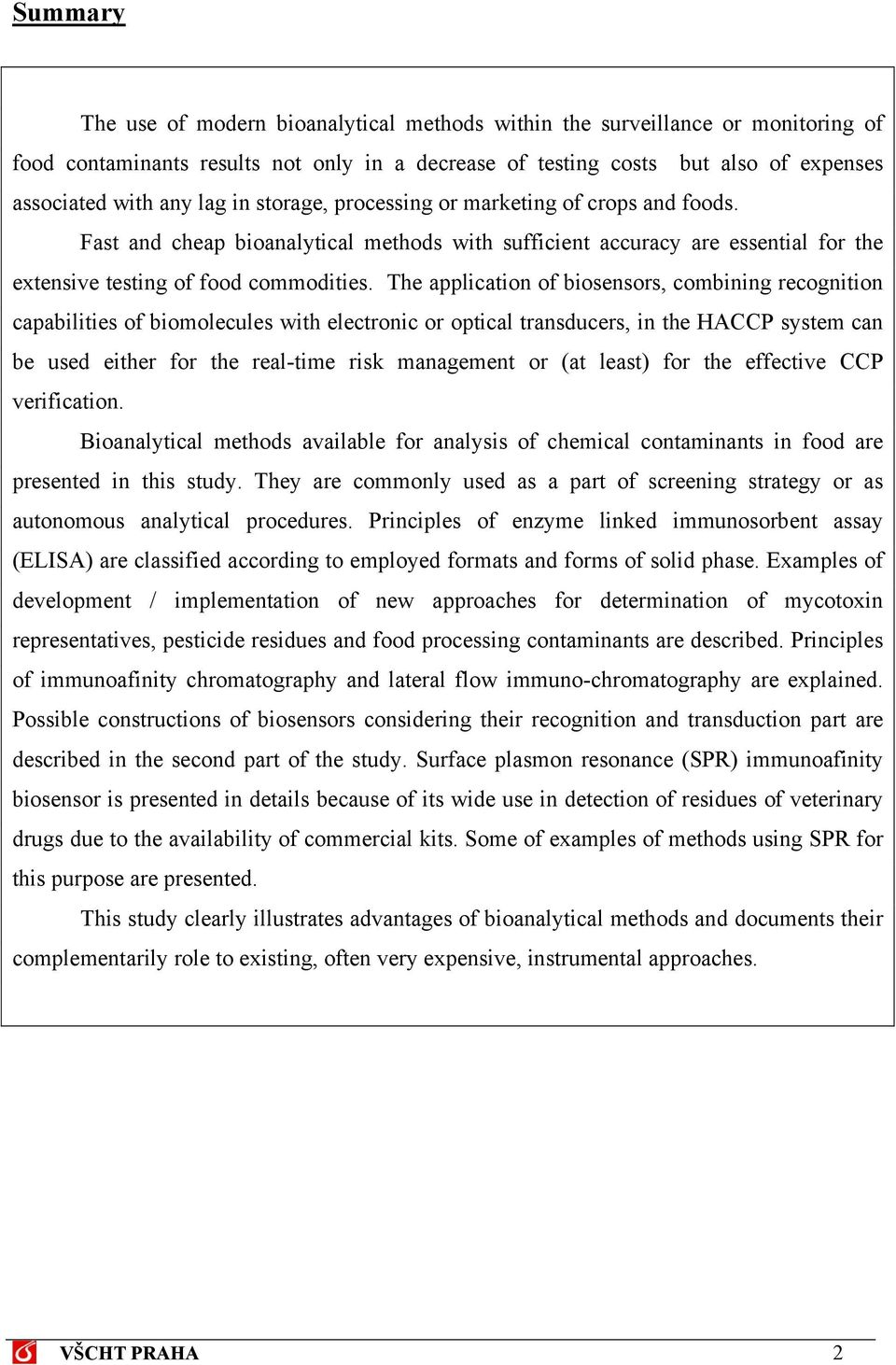 Summary

The use of modern bioanalytical methods within the surveillance or monitoring of food contaminants results not only in a decrease of testing costs but also of expenses associated with any lag in storage, processing or marketing of crops and foods.

Fast and cheap bioanalytical methods with sufficient accuracy are essential for the extensive testing of food commodities. The application of biosensors, combining recognition capabilities of biomolecules with electronic or optical transducers, in the HACCP system can be used either for the real-time risk management or (at least) for the effective CCP verification.

Bioanalytical methods available for analysis of chemical contaminants in food are presented in this study. They are commonly used as a part of screening strategy or as autonomous analytical procedures. Principles of enzyme linked immunosorbent assay (ELISA) are classified according to employed formats and forms of solid phase. Examples of development / implementation of new approaches for determination of mycotoxin representatives, pesticide residues and food processing contaminants are described. Principles of immunoafinity chromatography and lateral flow immuno-chromatography are explained. Possible constructions of biosensors considering their recognition and transduction part are described in the second part of the study. Surface plasmon resonance (SPR) immunoafinity biosensor is presented in details because of its wide use in detection of residues of veterinary drugs due to the availability of commercial kits. Some of examples of methods using SPR for this purpose are presented.

This study clearly illustrates advantages of bioanalytical methods and documents their complementarily role to existing, often very expensive, instrumental approaches.

VŠCHT PRAHA 2